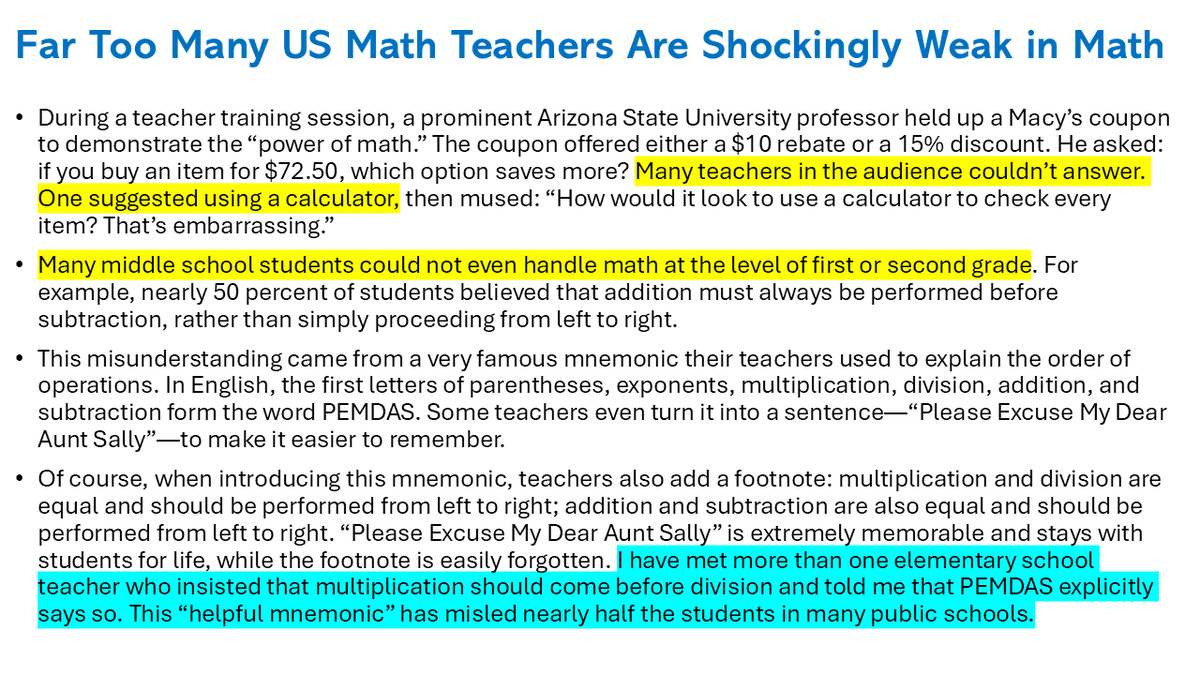 Far Too Many US Math Teachers Are Shockingly Weak in Math

• During a teacher training session, a prominent Arizona State University professor held up a Macy's coupon to demonstrate the "power of math." The coupon offered either a \$10 rebate or a 15% discount. He asked: if you buy an item for \$72.50, which option saves more? Many teachers in the audience couldn't answer. One suggested using a calculator, then mused: "How would it look to use a calculator to check every item? That's embarrassing."

• Many middle school students could not even handle math at the level of first or second grade. For example, nearly 50 percent of students believed that addition must always be performed before subtraction, rather than simply proceeding from left to right.

• This misunderstanding came from a very famous mnemonic their teachers used to explain the order of operations. In English, the first letters of parentheses, exponents, multiplication, division, addition, and subtraction form the word PEMDAS. Some teachers even turn it into a sentence—"Please Excuse My Dear Aunt Sally"—to make it easier to remember.

• Of course, when introducing this mnemonic, teachers also add a footnote: multiplication and division are equal and should be performed from left to right; addition and subtraction are also equal and should be performed from left to right. "Please Excuse My Dear Aunt Sally" is extremely memorable and stays with students for life, while the footnote is easily forgotten. I have met more than one elementary school teacher who insisted that multiplication should come before division and told me that PEMDAS explicitly says so. This "helpful mnemonic" has misled nearly half the students in many public schools.